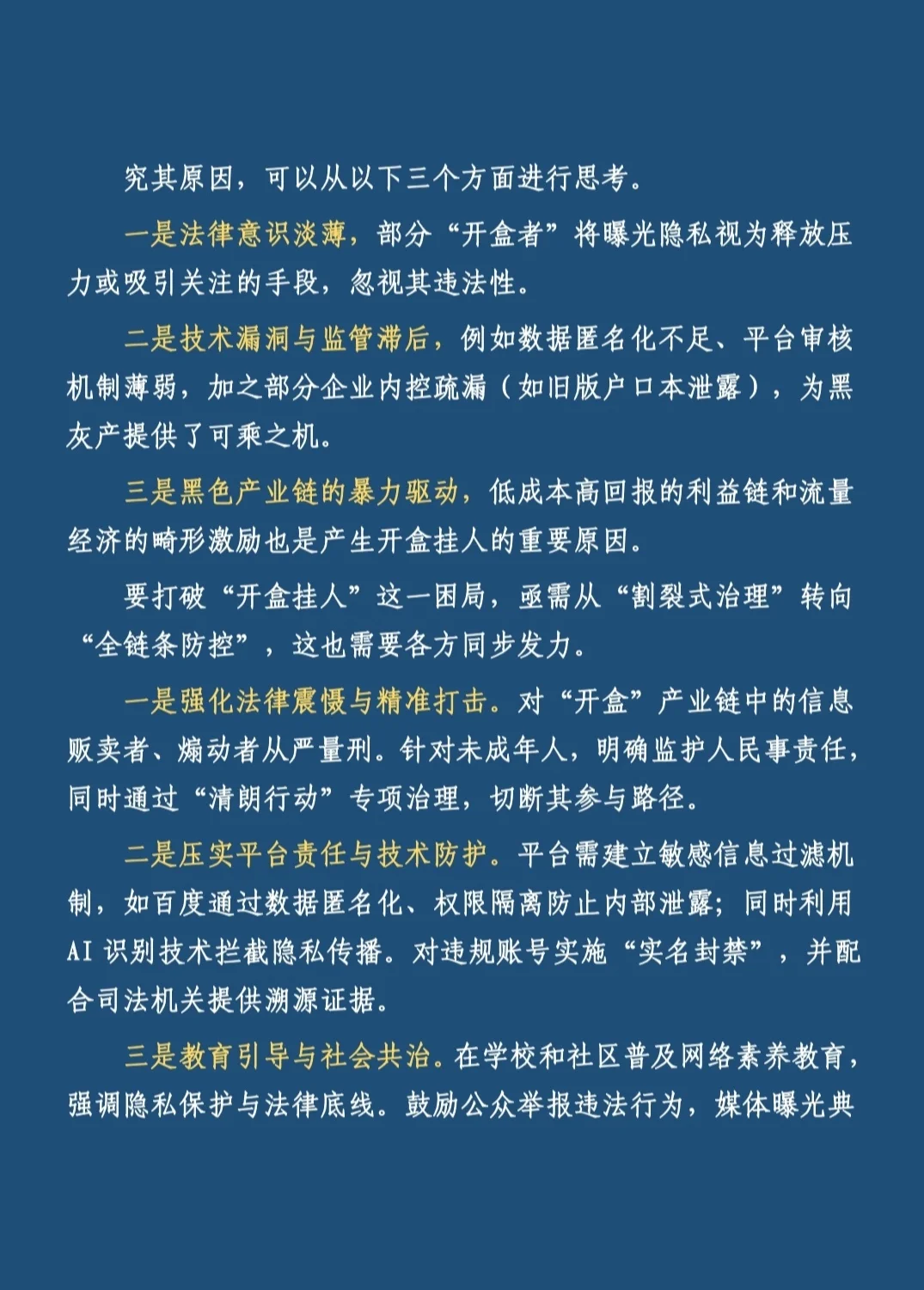 究其原因，可以从以下三个方面进行思考。

一是法律意识淡薄，部分“开盒者”将曝光隐私视为释放压力或吸引关注的手段，忽视其违法性。

二是技术漏洞与监管滞后，例如数据匿名化不足、平台审核机制薄弱，加之部分企业内控疏漏（如旧版户口本泄露），为黑灰产提供了可乘之机。

三是黑色产业链的暴力驱动，低成本高回报的利益链和流量经济的畸形激励也是产生开盒挂人的重要原因。

要打破“开盒挂人”这一困局，亟需从“割裂式治理”转向“全链条防控”，这也需要各方同步发力。

一是强化法律震慑与精准打击。对“开盒”产业链中的信息贩卖者、煽动者从严量刑。针对未成年人，明确监护人民事责任，同时通过“清朗行动”专项治理，切断其参与路径。

二是压实平台责任与技术防护。平台需建立敏感信息过滤机制，如百度通过数据匿名化、权限隔离防止内部泄露；同时利用AI识别技术拦截隐私传播。对违规账号实施“实名封禁”，并配合司法机关提供溯源证据。

三是教育引导与社会共治。在学校和社区普及网络素养教育，强调隐私保护与法律底线。鼓励公众举报违法行为，媒体曝光典